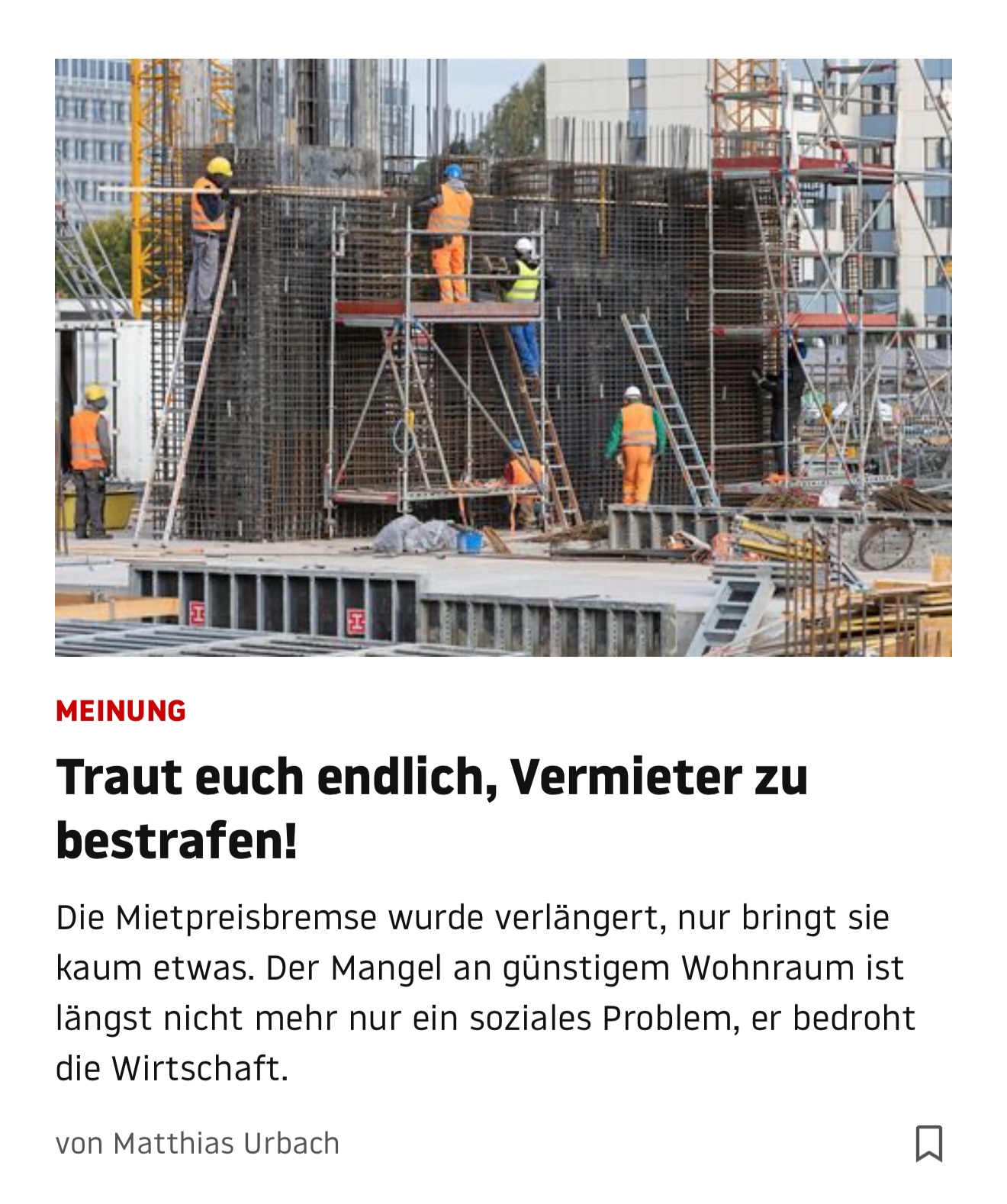 MEINUNG

Traut euch endlich, Vermieter zu bestrafen!

Die Mietpreisbremse wurde verlängert, nur bringt sie kaum etwas. Der Mangel an günstigem Wohnraum ist längst nicht mehr nur ein soziales Problem, er bedroht die Wirtschaft.

von Matthias Urbach